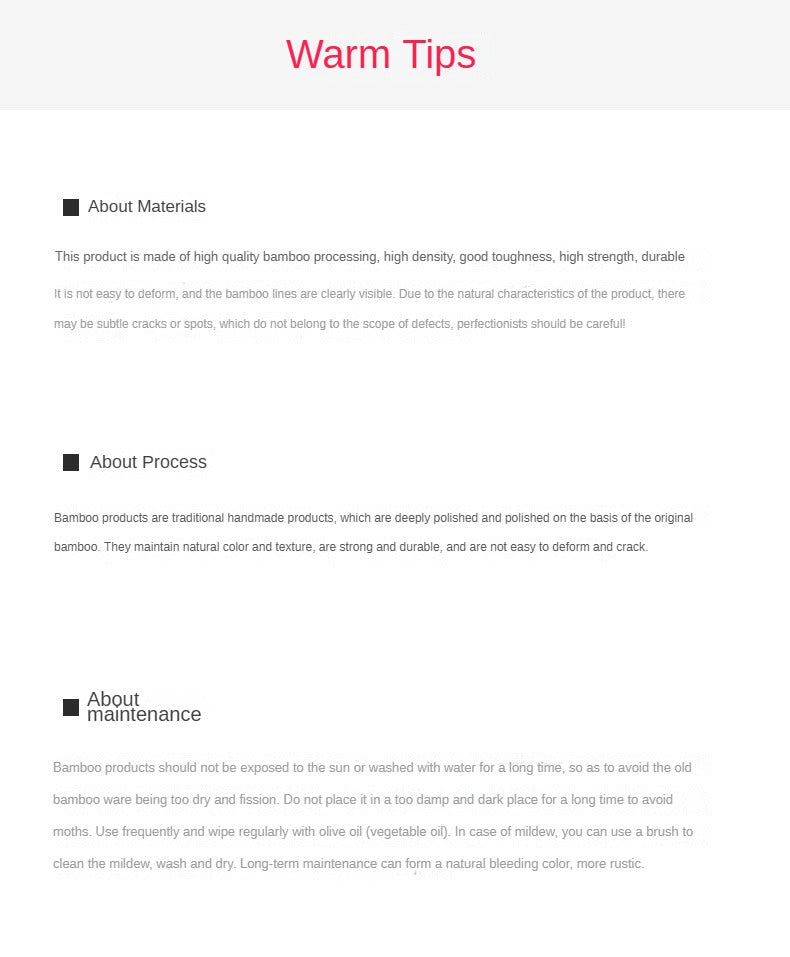 Warm Tips

About Materials

This product is made of high quality bamboo processing, high density, good toughness, high strength, durable

It is not easy to deform, and the bamboo lines are clearly visible. Due to the natural characteristics of the product, there may be subtle cracks or spots, which do not belong to the scope of defects, perfectionists should be careful!

About Process

Bamboo products are traditional handmade products, which are deeply polished and polished on the basis of the original bamboo. They maintain natural color and texture, are strong and durable, and are not easy to deform and crack.

About maintenance

Bamboo products should not be exposed to the sun or washed with water for a long time, so as to avoid the old bamboo ware being too dry and fission. Do not place it in a too damp and dark place for a long time to avoid moths. Use frequently and wipe regularly with olive oil (vegetable oil). In case of mildew, you can use a brush to clean the mildew, wash and dry. Long-term maintenance can form a natural bleeding color, more rustic.